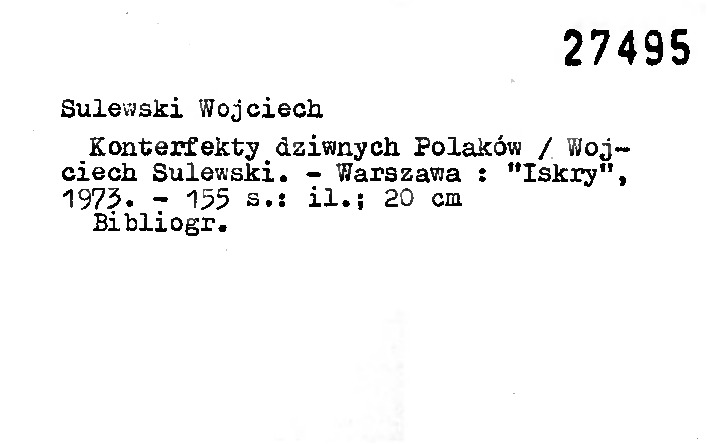 27495

Sulewski Wojciech

Konterfekty dziwnych Polaków / Wojciech Sulewski. - Warszawa : "Iskry", 1973. - 155 s.: il.; 20 cm
Bibliogr.